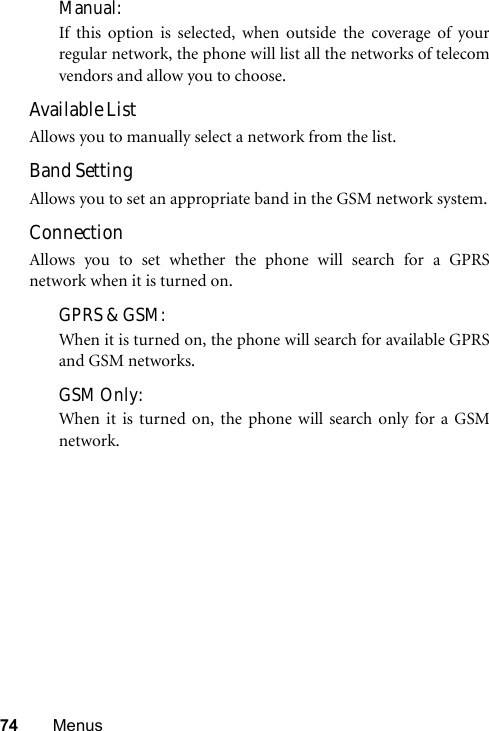 Manual:

If this option is selected, when outside the coverage of your regular network, the phone will list all the networks of telecom vendors and allow you to choose.

Available List

Allows you to manually select a network from the list.

Band Setting

Allows you to set an appropriate band in the GSM network system.

Connection

Allows you to set whether the phone will search for a GPRS network when it is turned on.

GPRS & GSM:

When it is turned on, the phone will search for available GPRS and GSM networks.

GSM Only:

When it is turned on, the phone will search only for a GSM network.

74 Menus